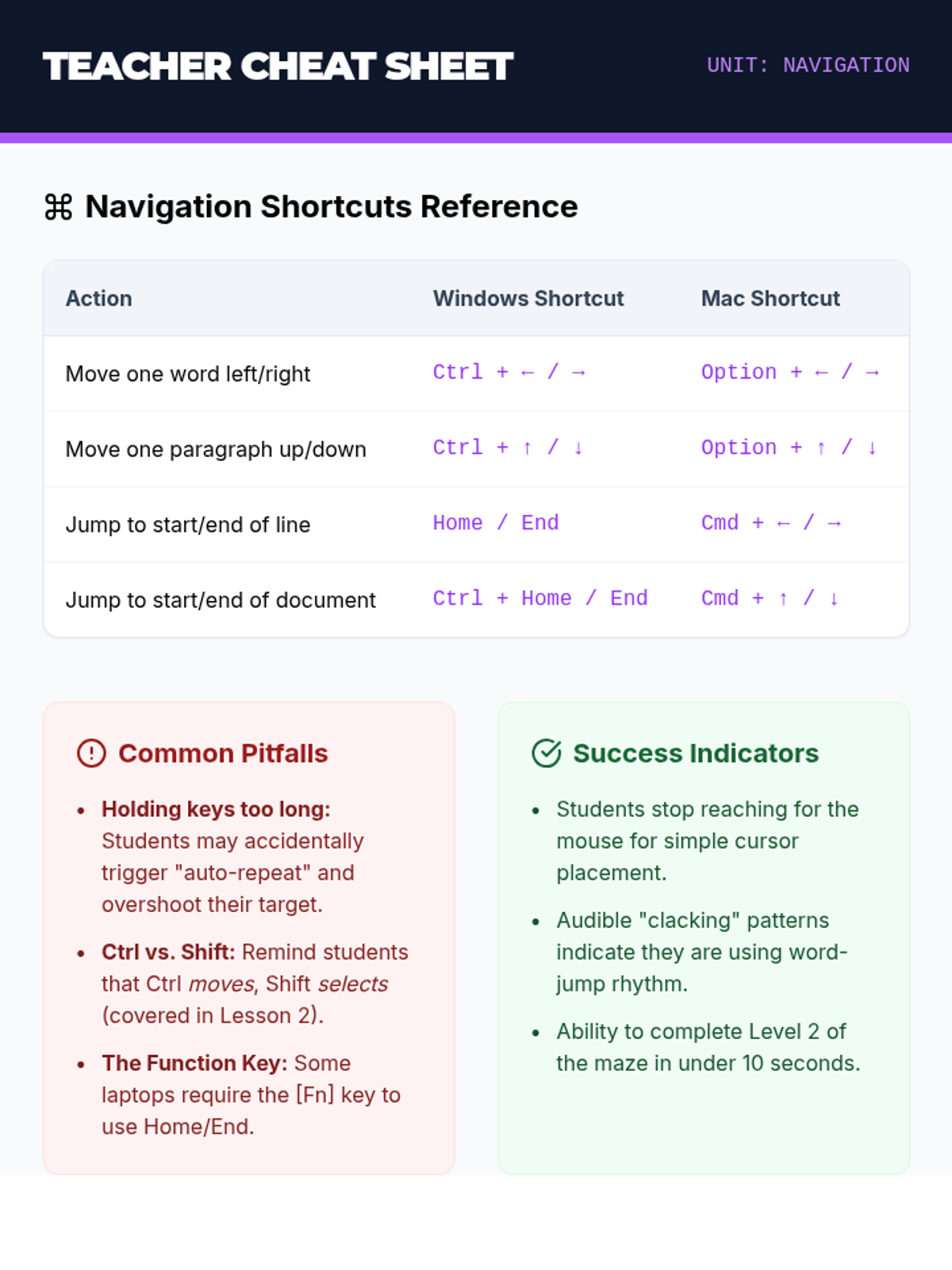 TEACHER CHEAT SHEET

UNIT: NAVIGATION

⌘ Navigation Shortcuts Reference

| Action | Windows Shortcut | Mac Shortcut |
|---|---|---|
| Move one word left/right | Ctrl + ← / → | Option + ← / → |
| Move one paragraph up/down | Ctrl + ↑ / ↓ | Option + ↑ / ↓ |
| Jump to start/end of line | Home / End | Cmd + ← / → |
| Jump to start/end of document | Ctrl + Home / End | Cmd + ↑ / ↓ |

Common Pitfalls

• Holding keys too long: Students may accidentally trigger "auto-repeat" and overshoot their target.
• Ctrl vs. Shift: Remind students that Ctrl moves, Shift selects (covered in Lesson 2).
• The Function Key: Some laptops require the [Fn] key to use Home/End.

Success Indicators

• Students stop reaching for the mouse for simple cursor placement.
• Audible "clacking" patterns indicate they are using word-jump rhythm.
• Ability to complete Level 2 of the maze in under 10 seconds.